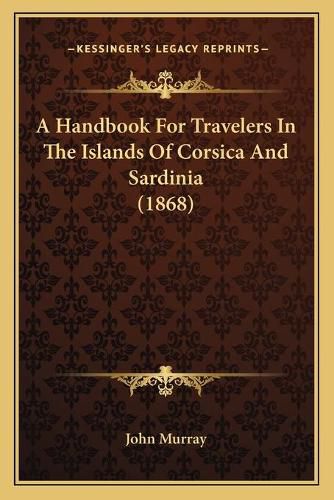 —KESSINGER'S LEGACY REPRINTS—

A Handbook For Travelers In The Islands Of Corsica And Sardinia (1868)

John Murray